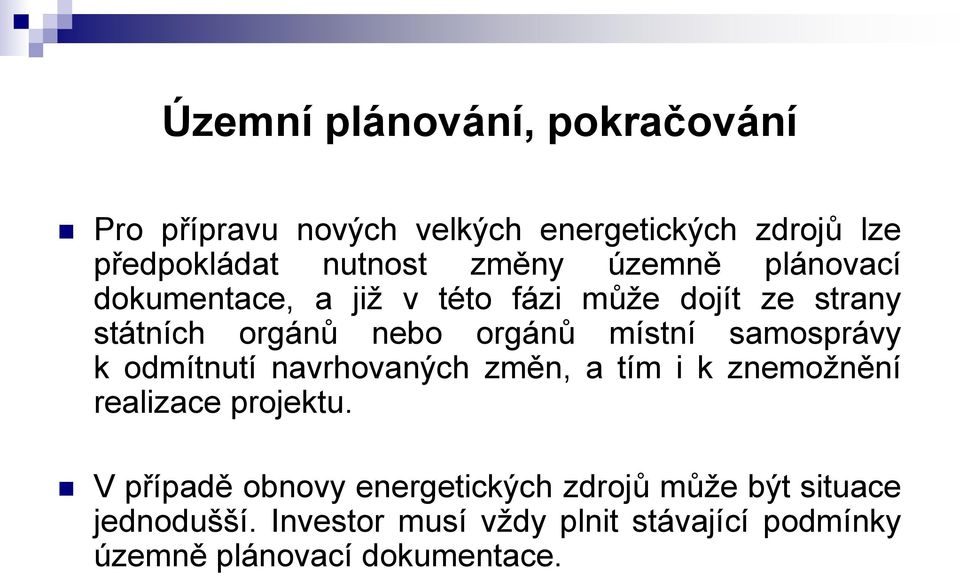 Územní plánování, pokračování

Pro přípravu nových velkých energetických zdrojů lze předpokládat nutnost změny územně plánovací dokumentace, a již v této fázi může dojít ze strany státních orgánů nebo orgánů místní samosprávy k odmítnutí navrhovaných změn, a tím i k znemožnění realizace projektu.

V případě obnovy energetických zdrojů může být situace jednodušší. Investor musí vždy plnit stávající podmínky územně plánovací dokumentace.